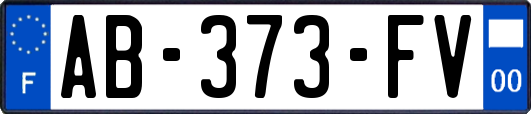 F
AB-373-FV
00